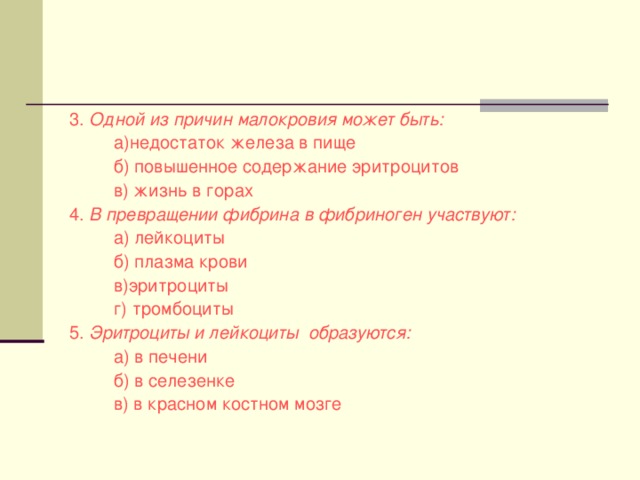 3. Одной из причин малокровия может быть:

а)недостаток железа в пище

б) повышенное содержание эритроцитов

в) жизнь в горах

4. В превращении фибрина в фибриноген участвуют:

а) лейкоциты

б) плазма крови

в)эритроциты

г) тромбоциты

5. Эритроциты и лейкоциты  образуются:

а) в печени

б) в селезенке

в) в красном костном мозге